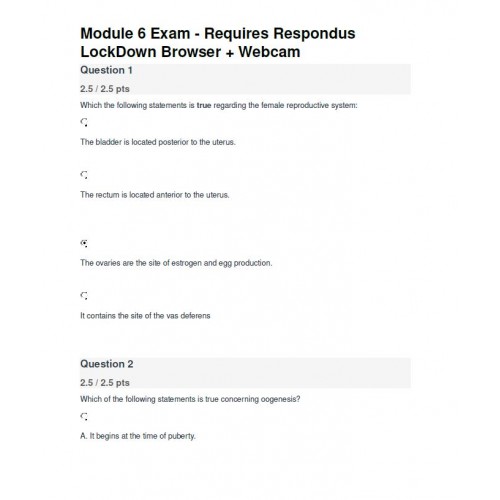 Module 6 Exam - Requires Respondus LockDown Browser + Webcam

Question 1

2.5 / 2.5 pts

Which the following statements is true regarding the female reproductive system:

The bladder is located posterior to the uterus.

The rectum is located anterior to the uterus.

The ovaries are the site of estrogen and egg production.

It contains the site of the vas deferens

Question 2

2.5 / 2.5 pts

Which of the following statements is true concerning oogenesis?

A. It begins at the time of puberty.